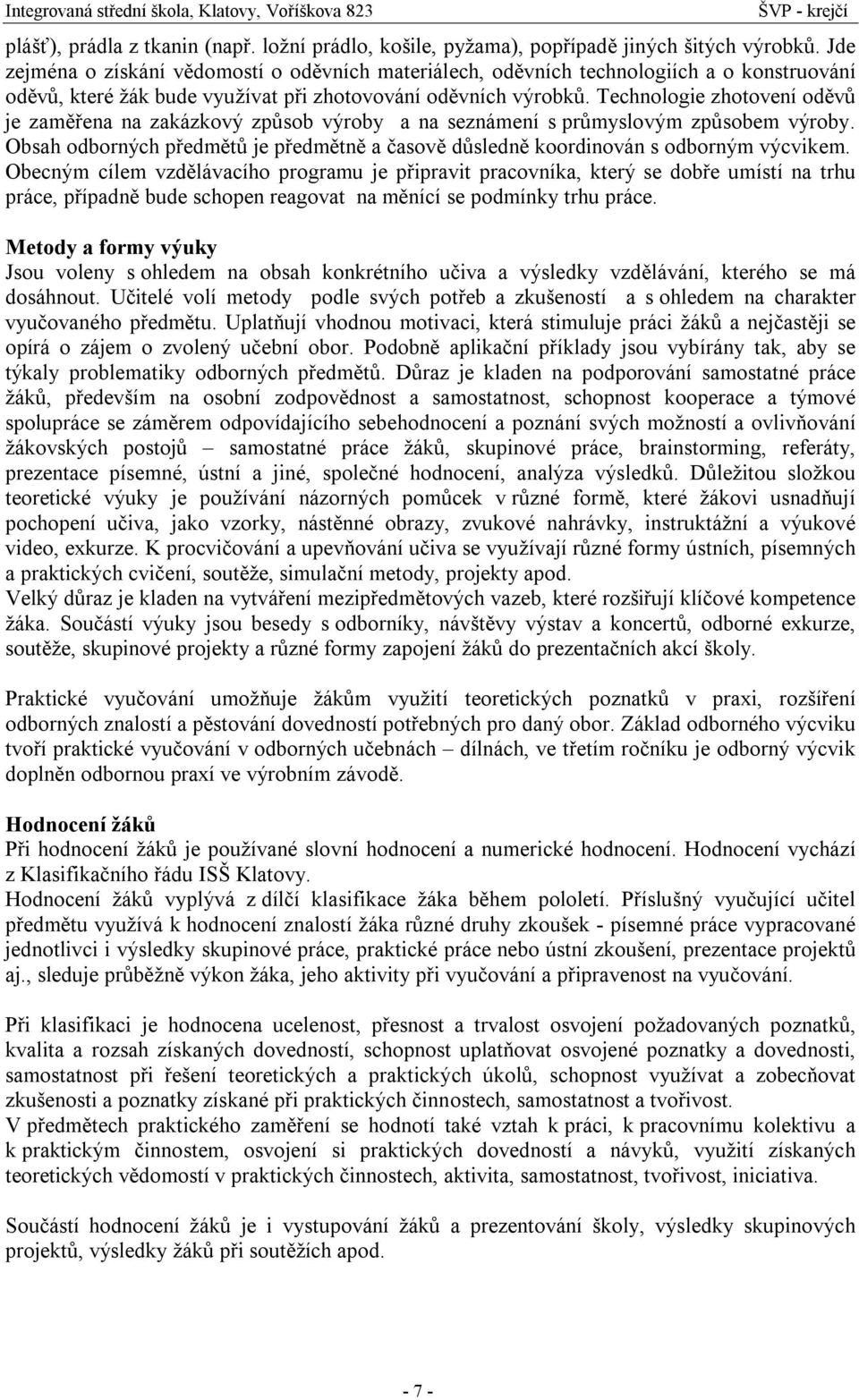 Integrovaná střední škola, Klatovy, Voříškova 823 ŠVP - krejčí

plášť), prádla z tkanin (např. ložní prádlo, košile, pyžama), popřípadě jiných šitých výrobků. Jde zejména o získání vědomostí o oděvních materiálech, oděvních technologiích a o konstruování oděvů, které žák bude využívat při zhotovování oděvních výrobků. Technologie zhotovení oděvů je zaměřena na zakázkový způsob výroby a na seznámení s průmyslovým způsobem výroby. Obsah odborných předmětů je předmětně a časově důsledně koordinován s odborným výcvikem. Obecným cílem vzdělávacího programu je připravit pracovníka, který se dobře umístí na trhu práce, případně bude schopen reagovat na měnící se podmínky trhu práce.

Metody a formy výuky
Jsou voleny s ohledem na obsah konkrétního učiva a výsledky vzdělávání, kterého se má dosáhnout. Učitelé volí metody podle svých potřeb a zkušeností a s ohledem na charakter vyučovaného předmětu. Uplatňují vhodnou motivaci, která stimuluje práci žáků a nejčastěji se opírá o zájem o zvolený učební obor. Podobně aplikační příklady jsou vybírány tak, aby se týkaly problematiky odborných předmětů. Důraz je kladen na podporování samostatné práce žáků, především na osobní zodpovědnost a samostatnost, schopnost kooperace a týmové spolupráce se záměrem odpovídajícího sebehodnocení a poznání svých možností a ovlivňování žákovských postojů – samostatné práce žáků, skupinové práce, brainstorming, referáty, prezentace písemné, ústní a jiné, společné hodnocení, analýza výsledků. Důležitou složkou teoretické výuky je používání názorných pomůcek v různé formě, které žákovi usnadňují pochopení učiva, jako vzorky, nástěnné obrazy, zvukové nahrávky, instruktážní a výukové video, exkurze. K procvičování a upevňování učiva se využívají různé formy ústních, písemných a praktických cvičení, soutěže, simulační metody, projekty apod.
Velký důraz je kladen na vytváření mezipředmětových vazeb, které rozšiřují klíčové kompetence žáka. Součástí výuky jsou besedy s odborníky, návštěvy výstav a koncertů, odborné exkurze, soutěže, skupinové projekty a různé formy zapojení žáků do prezentačních akcí školy.

Praktické vyučování umožňuje žákům využití teoretických poznatků v praxi, rozšíření odborných znalostí a pěstování dovedností potřebných pro daný obor. Základ odborného výcviku tvoří praktické vyučování v odborných učebnách – dílnách, ve třetím ročníku je odborný výcvik doplněn odbornou praxí ve výrobním závodě.

Hodnocení žáků
Při hodnocení žáků je používané slovní hodnocení a numerické hodnocení. Hodnocení vychází z Klasifikačního řádu ISŠ Klatovy.
Hodnocení žáků vyplývá z dílčí klasifikace žáka během pololetí. Příslušný vyučující učitel předmětu využívá k hodnocení znalostí žáka různé druhy zkoušek - písemné práce vypracované jednotlivci i výsledky skupinové práce, praktické práce nebo ústní zkoušení, prezentace projektů aj., sleduje průběžně výkon žáka, jeho aktivity při vyučování a připravenost na vyučování.

Při klasifikaci je hodnocena ucelenost, přesnost a trvalost osvojení požadovaných poznatků, kvalita a rozsah získaných dovedností, schopnost uplatňovat osvojené poznatky a dovednosti, samostatnost při řešení teoretických a praktických úkolů, schopnost využívat a zobecňovat zkušenosti a poznatky získané při praktických činnostech, samostatnost a tvořivost.
V předmětech praktického zaměření se hodnotí také vztah k práci, k pracovnímu kolektivu a k praktickým činnostem, osvojení si praktických dovedností a návyků, využití získaných teoretických vědomostí v praktických činnostech, aktivita, samostatnost, tvořivost, iniciativa.

Součástí hodnocení žáků je i vystupování žáků a prezentování školy, výsledky skupinových projektů, výsledky žáků při soutěžích apod.

- 7 -